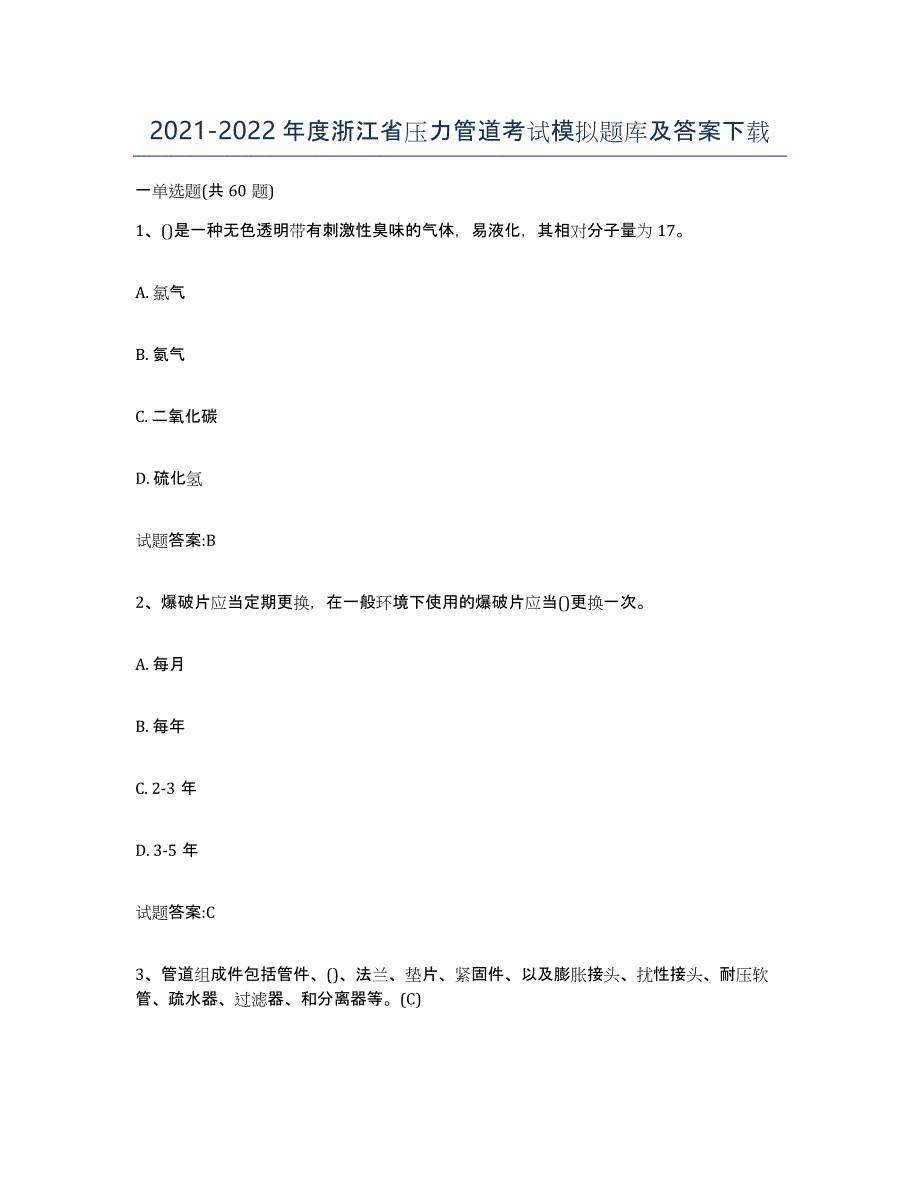 2021-2022 年度浙江省压力管道考试模拟题库及答案下载

一单选题(共 60 题)

1、()是一种无色透明带有刺激性臭味的气体，易液化，其相对分子量为 17。

A. 氯气

B. 氨气

C. 二氧化碳

D. 硫化氢

试题答案:B

2、爆破片应当定期更换，在一般环境下使用的爆破片应当()更换一次。

A. 每月

B. 每年

C. 2-3 年

D. 3-5 年

试题答案:C

3、管道组成件包括管件、()、法兰、垫片、紧固件、以及膨胀接头、扰性接头、耐压软管、疏水器、过滤器、和分离器等。(C)